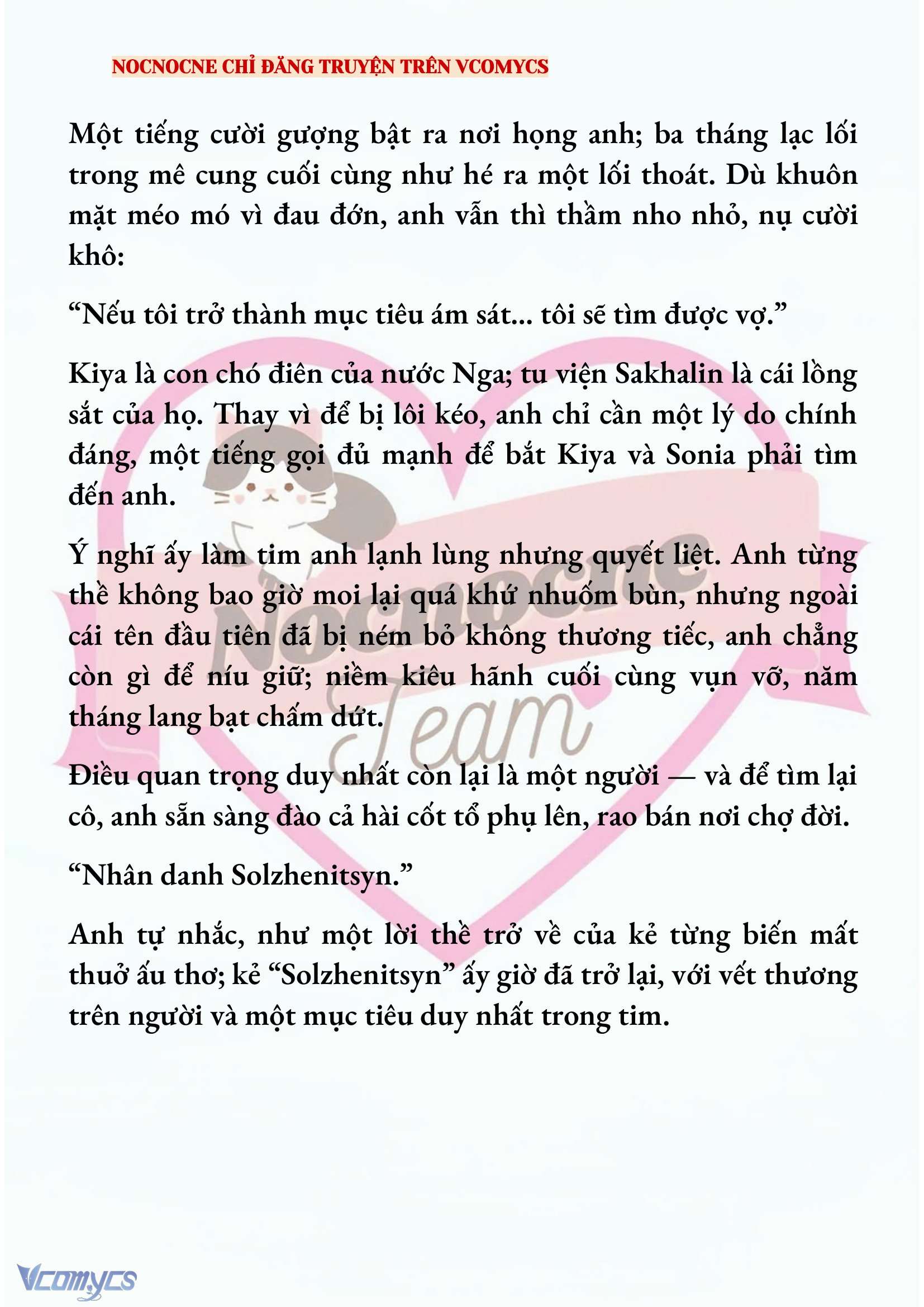 NOCNOCNE CHỈ ĐĂNG TRUYỆN TRÊN VCOMYCS

Một tiếng cười gượng bật ra nơi họng anh; ba tháng lạc lối trong mê cung cuối cùng như hé ra một lối thoát. Dù khuôn mặt méo mó vì đau đớn, anh vẫn thì thầm nho nhỏ, nụ cười khô:

“Nếu tôi trở thành mục tiêu ám sát... tôi sẽ tìm được vợ.”

Kiya là con chó điên của nước Nga; tu viện Sakhalin là cái lồng sắt của họ. Thay vì để bị lôi kéo, anh chỉ cần một lý do chính đáng, một tiếng gọi đủ mạnh để bắt Kiya và Sonia phải tìm đến anh.

Ý nghĩ ấy làm tim anh lạnh lùng nhưng quyết liệt. Anh từng thề không bao giờ moi lại quá khứ nhuốm bùn, nhưng ngoài cái tên đầu tiên đã bị ném bỏ không thương tiếc, anh chẳng còn gì để níu giữ; niềm kiêu hãnh cuối cùng vụn vỡ, năm tháng lang bạt chấm dứt.

Điều quan trọng duy nhất còn lại là một người — và để tìm lại cô, anh sẵn sàng đào cả hài cốt tổ phụ lên, rao bán nơi chợ đời.

“Nhân danh Solzhenitsyn.”

Anh tự nhắc, như một lời thề trở về của kẻ từng biến mất thuở ấu thơ; kẻ “Solzhenitsyn” ấy giờ đã trở lại, với vết thương trên người và một mục tiêu duy nhất trong tim.

Nocnocne Team

Vcomycs